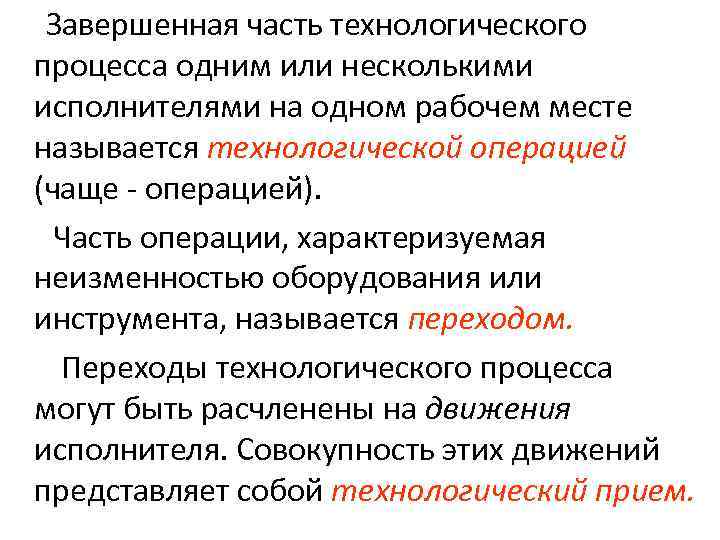 Завершенная часть технологического процесса одним или несколькими исполнителями на одном рабочем месте называется технологической операцией (чаще - операцией).

Часть операции, характеризуемая неизменностью оборудования или инструмента, называется переходом.

Переходы технологического процесса могут быть расчленены на движения исполнителя. Совокупность этих движений представляет собой технологический прием.